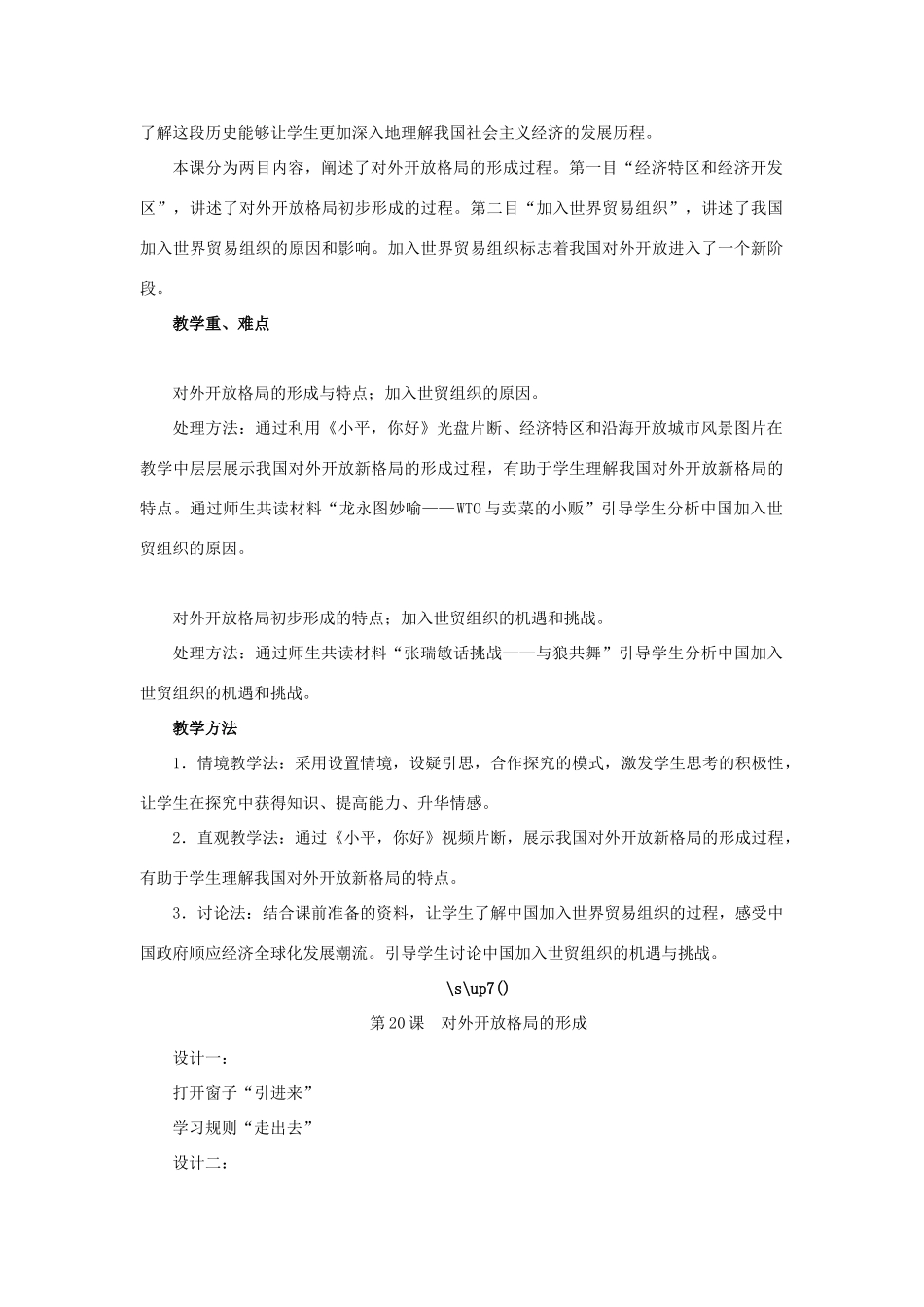 了解这段历史能够让学生更加深入地理解我国社会主义经济的发展历程。

本课分为两目内容，阐述了对外开放格局的形成过程。第一目“经济特区和经济开发区”，讲述了对外开放格局初步形成的过程。第二目“加入世界贸易组织”，讲述了我国加入世界贸易组织的原因和影响。加入世界贸易组织标志着我国对外开放进入了一个新阶段。

教学重、难点

对外开放格局的形成与特点；加入世贸组织的原因。

处理方法：通过利用《小平，你好》光盘片断、经济特区和沿海开放城市风景图片在教学中层层展示我国对外开放新格局的形成过程，有助于学生理解我国对外开放新格局的特点。通过师生共读材料“龙永图妙喻——WTO与卖菜的小贩”引导学生分析中国加入世贸组织的原因。

对外开放格局初步形成的特点；加入世贸组织的机遇和挑战。

处理方法：通过师生共读材料“张瑞敏话挑战——与狼共舞”引导学生分析中国加入世贸组织的机遇和挑战。

教学方法

1．情境教学法：采用设置情境，设疑引思，合作探究的模式，激发学生思考的积极性，让学生在探究中获得知识、提高能力、升华情感。

2．直观教学法：通过《小平，你好》视频片断，展示我国对外开放新格局的形成过程，有助于学生理解我国对外开放新格局的特点。

3．讨论法：结合课前准备的资料，让学生了解中国加入世界贸易组织的过程，感受中国政府顺应经济全球化发展潮流。引导学生讨论中国加入世贸组织的机遇与挑战。

\s\up7()

第20课　对外开放格局的形成

设计一：

打开窗子“引进来”

学习规则“走出去”

设计二：